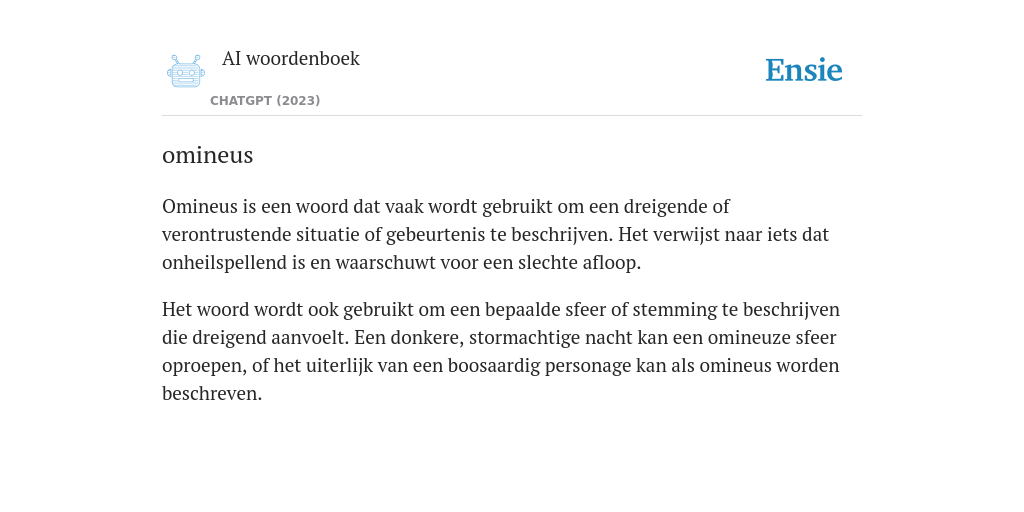 AI woordenboek

CHATGPT (2023)

Ensie

omineus

Omineus is een woord dat vaak wordt gebruikt om een dreigende of verontrustende situatie of gebeurtenis te beschrijven. Het verwijst naar iets dat onheilspellend is en waarschuwt voor een slechte afloop.

Het woord wordt ook gebruikt om een bepaalde sfeer of stemming te beschrijven die dreigend aanvoelt. Een donkere, stormachtige nacht kan een omineuze sfeer oproepen, of het uiterlijk van een boosaardig personage kan als omineus worden beschreven.